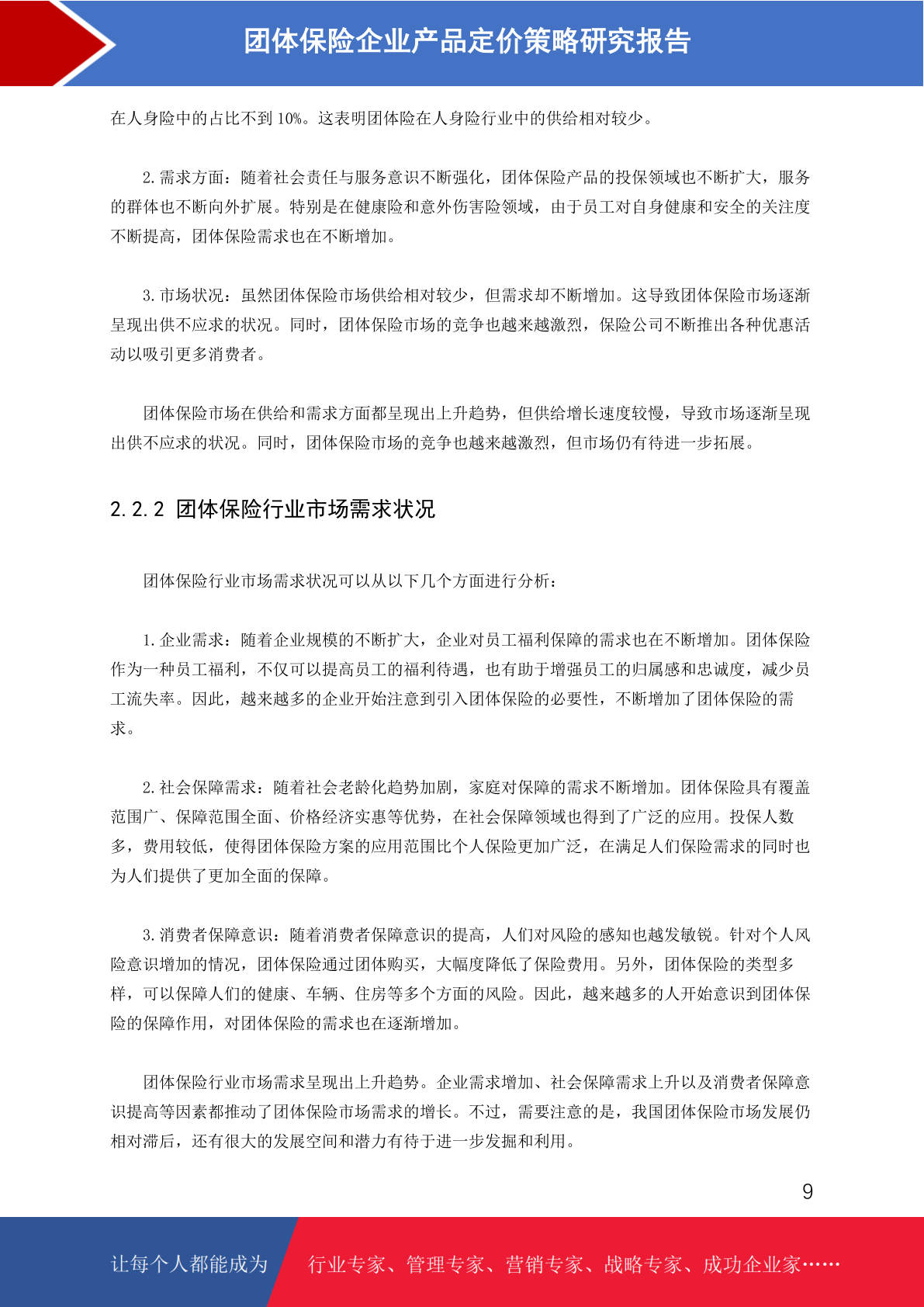 团体保险企业产品定价策略研究报告

在人身险中的占比不到 10%。这表明团体险在人身险行业中的供给相对较少。

2. 需求方面：随着社会责任与服务意识不断强化，团体保险产品的投保领域也不断扩大，服务的群体也不断向外扩展。特别是在健康险和意外伤害险领域，由于员工对自身健康和安全的关注度不断提高，团体保险需求也在不断增加。

3. 市场状况：虽然团体保险市场供给相对较少，但需求却不断增加。这导致团体保险市场逐渐呈现出供不应求的状况。同时，团体保险市场的竞争也越来越激烈，保险公司不断推出各种优惠活动以吸引更多消费者。

团体保险市场在供给和需求方面都呈现出上升趋势，但供给增长速度较慢，导致市场逐渐呈现出供不应求的状况。同时，团体保险市场的竞争也越来越激烈，但市场仍有待进一步拓展。

2.2.2 团体保险行业市场需求状况

团体保险行业市场需求状况可以从以下几个方面进行分析：

1. 企业需求：随着企业规模的不断扩大，企业对员工福利保障的需求也在不断增加。团体保险作为一种员工福利，不仅可以提高员工的福利待遇，也有助于增强员工的归属感和忠诚度，减少员工流失率。因此，越来越多的企业开始注意到引入团体保险的必要性，不断增加了团体保险的需求。

2. 社会保障需求：随着社会老龄化趋势加剧，家庭对保障的需求不断增加。团体保险具有覆盖范围广、保障范围全面、价格经济实惠等优势，在社会保障领域也得到了广泛的应用。投保人数多，费用较低，使得团体保险方案的应用范围比个人保险更加广泛，在满足人们保险需求的同时也为人们提供了更加全面的保障。

3. 消费者保障意识：随着消费者保障意识的提高，人们对风险的感知也越发敏锐。针对个人风险意识增加的情况，团体保险通过团体购买，大幅度降低了保险费用。另外，团体保险的类型多样，可以保障人们的健康、车辆、住房等多个方面的风险。因此，越来越多的人开始意识到团体保险的保障作用，对团体保险的需求也在逐渐增加。

团体保险行业市场需求呈现出上升趋势。企业需求增加、社会保障需求上升以及消费者保障意识提高等因素都推动了团体保险市场需求的增长。不过，需要注意的是，我国团体保险市场发展仍相对滞后，还有很大的发展空间和潜力有待于进一步发掘和利用。

9

让每个人都能成为 行业专家、管理专家、营销专家、战略专家、成功企业家……